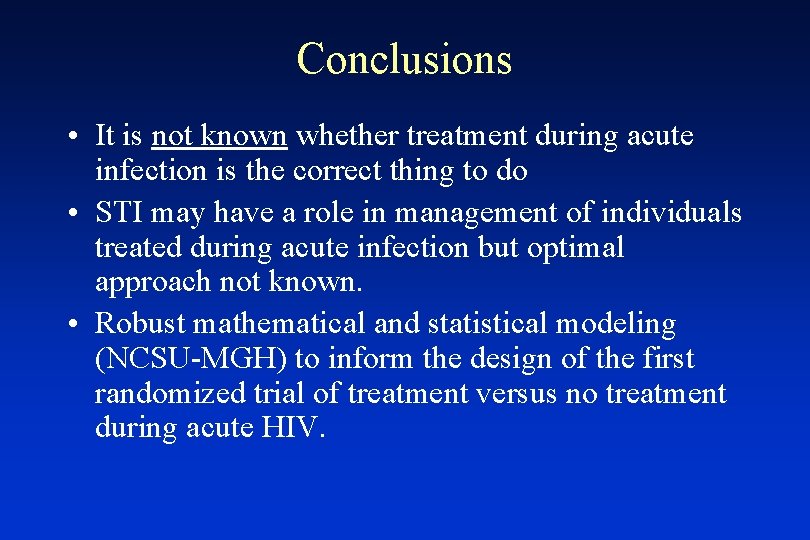 Conclusions

• It is not known whether treatment during acute infection is the correct thing to do
• STI may have a role in management of individuals treated during acute infection but optimal approach not known.
• Robust mathematical and statistical modeling (NCSU-MGH) to inform the design of the first randomized trial of treatment versus no treatment during acute HIV.